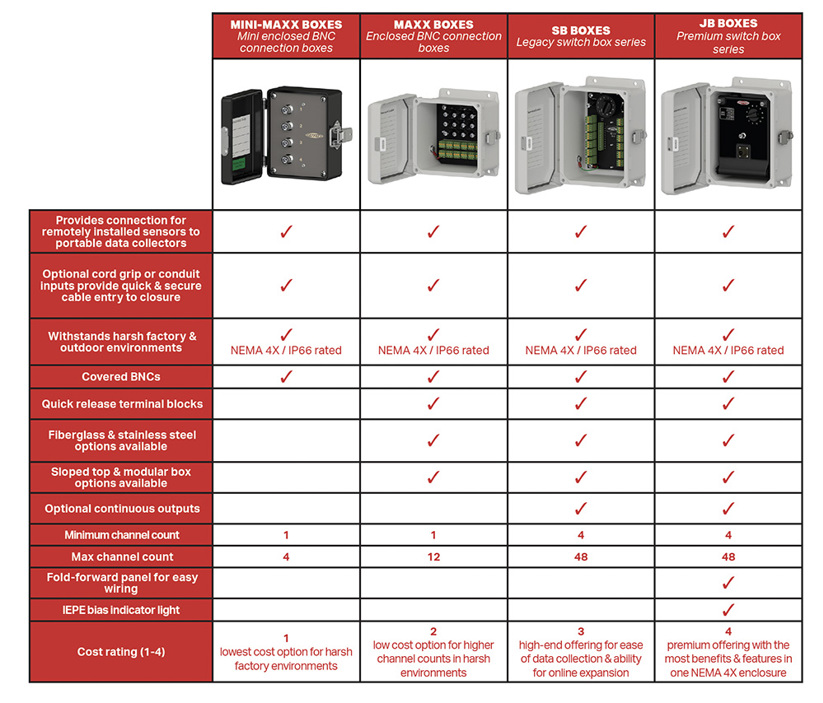 | | MINI-MAXX BOXES Mini enclosed BNC connection boxes | MAXX BOXES Enclosed BNC connection boxes | SB BOXES Legacy switch box series | JB BOXES Premium switch box series |
|---|---|---|---|---|
| Provides connection for remotely installed sensors to portable data collectors | ✓ | ✓ | ✓ | ✓ |
| Optional cord grip or conduit inputs provide quick & secure cable entry to closure | ✓ | ✓ | ✓ | ✓ |
| Withstands harsh factory & outdoor environments | ✓ NEMA 4X / IP66 rated | ✓ NEMA 4X / IP66 rated | ✓ NEMA 4X / IP66 rated | ✓ NEMA 4X / IP66 rated |
| Covered BNCs | ✓ | ✓ | ✓ | ✓ |
| Quick release terminal blocks | | ✓ | ✓ | ✓ |
| Fiberglass & stainless steel options available | | ✓ | ✓ | ✓ |
| Sloped top & modular box options available | | ✓ | ✓ | ✓ |
| Optional continuous outputs | | | ✓ | ✓ |
| Minimum channel count | 1 | 1 | 4 | 4 |
| Max channel count | 4 | 12 | 48 | 48 |
| Fold-forward panel for easy wiring | | | | ✓ |
| IEPE bias indicator light | | | | ✓ |
| Cost rating (1-4) | 1 lowest cost option for harsh factory environments | 2 low cost option for higher channel counts in harsh environments | 3 high-end offering for ease of data collection & ability for online expansion | 4 premium offering with the most benefits & features in one NEMA 4X enclosure |